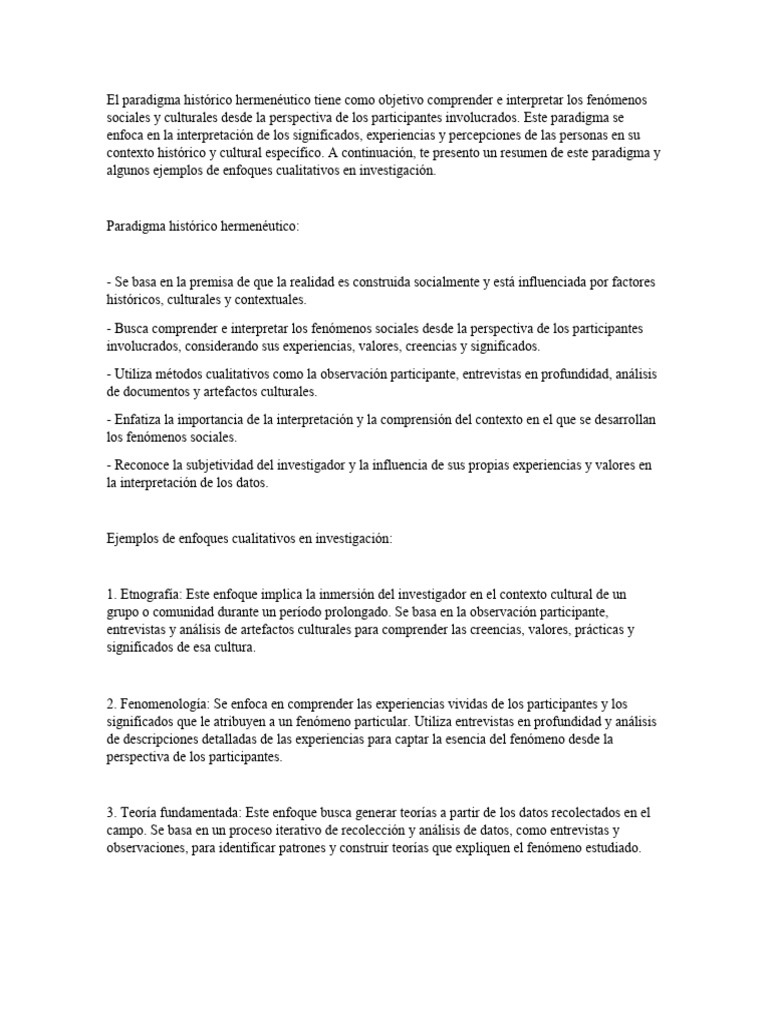 El paradigma histórico hermenéutico tiene como objetivo comprender e interpretar los fenómenos sociales y culturales desde la perspectiva de los participantes involucrados. Este paradigma se enfoca en la interpretación de los significados, experiencias y percepciones de las personas en su contexto histórico y cultural específico. A continuación, te presento un resumen de este paradigma y algunos ejemplos de enfoques cualitativos en investigación.

Paradigma histórico hermenéutico:

- Se basa en la premisa de que la realidad es construida socialmente y está influenciada por factores históricos, culturales y contextuales.

- Busca comprender e interpretar los fenómenos sociales desde la perspectiva de los participantes involucrados, considerando sus experiencias, valores, creencias y significados.

- Utiliza métodos cualitativos como la observación participante, entrevistas en profundidad, análisis de documentos y artefactos culturales.

- Enfatiza la importancia de la interpretación y la comprensión del contexto en el que se desarrollan los fenómenos sociales.

- Reconoce la subjetividad del investigador y la influencia de sus propias experiencias y valores en la interpretación de los datos.

Ejemplos de enfoques cualitativos en investigación:

1. Etnografía: Este enfoque implica la inmersión del investigador en el contexto cultural de un grupo o comunidad durante un período prolongado. Se basa en la observación participante, entrevistas y análisis de artefactos culturales para comprender las creencias, valores, prácticas y significados de esa cultura.

2. Fenomenología: Se enfoca en comprender las experiencias vividas de los participantes y los significados que le atribuyen a un fenómeno particular. Utiliza entrevistas en profundidad y análisis de descripciones detalladas de las experiencias para captar la esencia del fenómeno desde la perspectiva de los participantes.

3. Teoría fundamentada: Este enfoque busca generar teorías a partir de los datos recolectados en el campo. Se basa en un proceso iterativo de recolección y análisis de datos, como entrevistas y observaciones, para identificar patrones y construir teorías que expliquen el fenómeno estudiado.